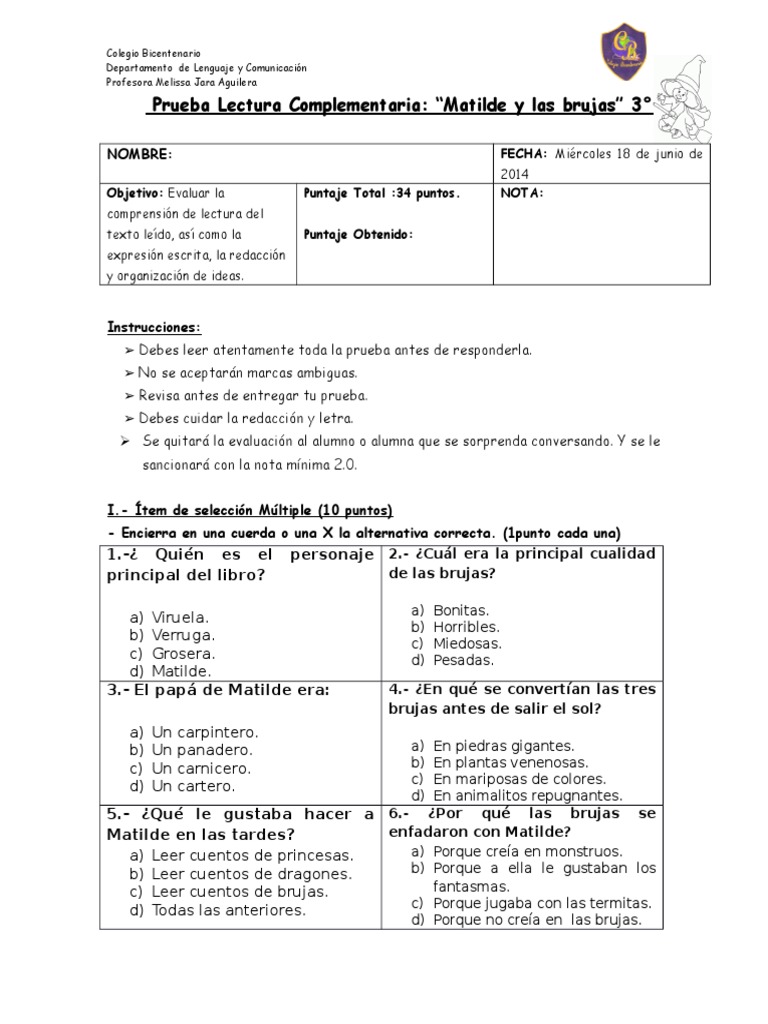 Colegio Bicentenario
Departamento de Lenguaje y Comunicación
Profesora Melissa Jara Aguilera

Prueba Lectura Complementaria: "Matilde y las brujas" 3°

| NOMBRE: | | FECHA: Miércoles 18 de junio de 2014 |
|---|---|---|
| Objetivo: Evaluar la comprensión de lectura del texto leído, así como la expresión escrita, la redacción y organización de ideas. | Puntaje Total :34 puntos. Puntaje Obtenido: | NOTA: |

Instrucciones:
➢ Debes leer atentamente toda la prueba antes de responderla.
➢ No se aceptarán marcas ambiguas.
➢ Revisa antes de entregar tu prueba.
➢ Debes cuidar la redacción y letra.
➢ Se quitará la evaluación al alumno o alumna que se sorprenda conversando. Y se le sancionará con la nota mínima 2.0.

I.- Ítem de selección Múltiple (10 puntos)
- Encierra en una cuerda o una X la alternativa correcta. (1punto cada una)

| 1.-¿ Quién es el personaje principal del libro? a) Viruela. b) Verruga. c) Grosera. d) Matilde. | 2.- ¿Cuál era la principal cualidad de las brujas? a) Bonitas. b) Horribles. c) Miedosas. d) Pesadas. |
|---|---|
| 3.- El papá de Matilde era: a) Un carpintero. b) Un panadero. c) Un carnicero. d) Un cartero. | 4.- ¿En qué se convertían las tres brujas antes de salir el sol? a) En piedras gigantes. b) En plantas venenosas. c) En mariposas de colores. d) En animalitos repugnantes. |
| 5.- ¿Qué le gustaba hacer a Matilde en las tardes? a) Leer cuentos de princesas. b) Leer cuentos de dragones. c) Leer cuentos de brujas. d) Todas las anteriores. | 6.- ¿Por qué las brujas se enfadaron con Matilde? a) Porque creía en monstruos. b) Porque a ella le gustaban los fantasmas. c) Porque jugaba con las termitas. d) Porque no creía en las brujas. |